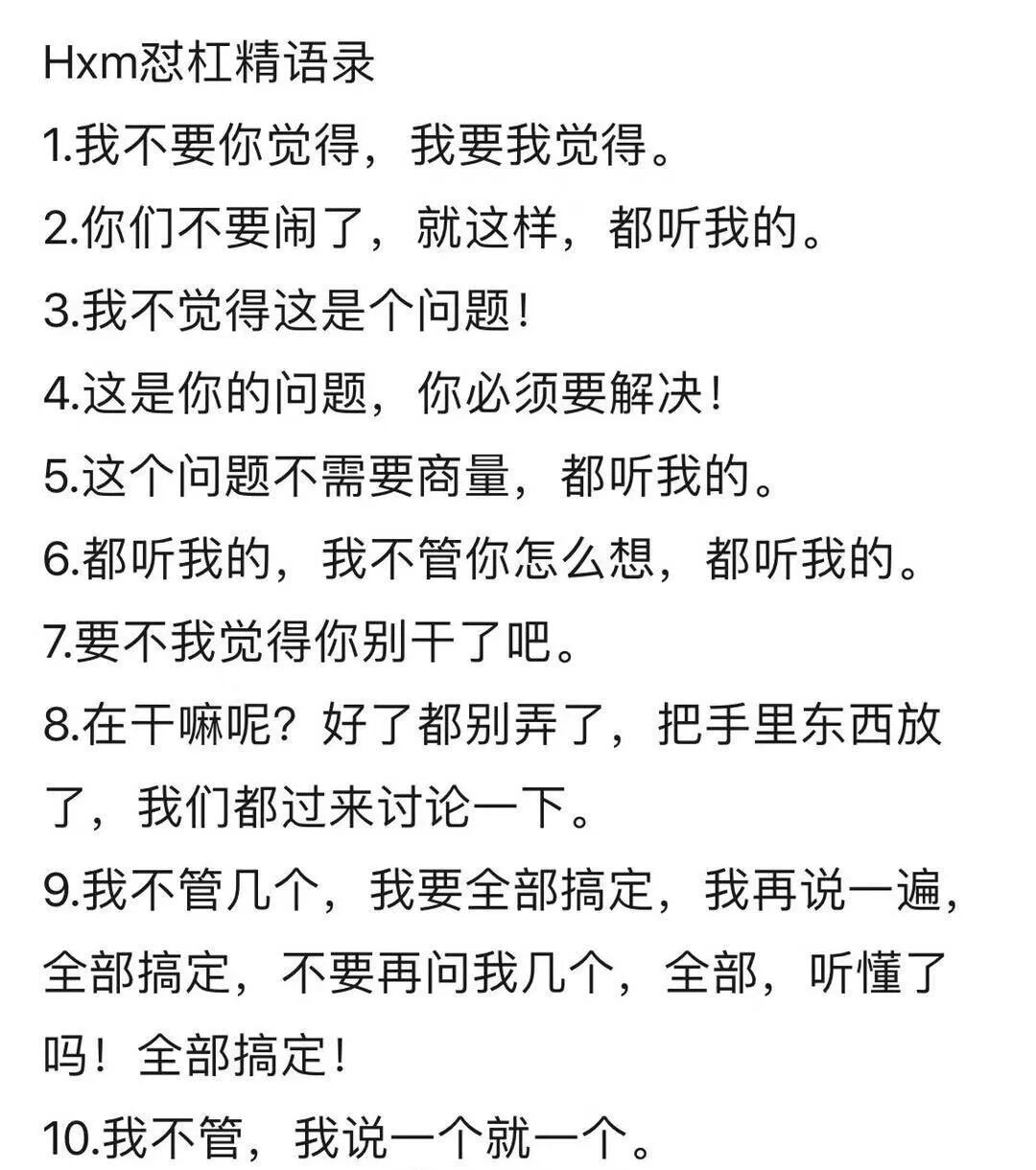 Hxm怼杠精语录

1.我不要你觉得，我要我觉得。

2.你们不要闹了，就这样，都听我的。

3.我不觉得这是个问题！

4.这是你的问题，你必须要解决！

5.这个问题不需要商量，都听我的。

6.都听我的，我不管你怎么想，都听我的。

7.要不我觉得你别干了吧。

8.在干嘛呢？好了都别弄了，把手里东西放了，我们都过来讨论一下。

9.我不管几个，我要全部搞定，我再说一遍，全部搞定，不要再问我几个，全部，听懂了吗！全部搞定！

10.我不管，我说一个就一个。